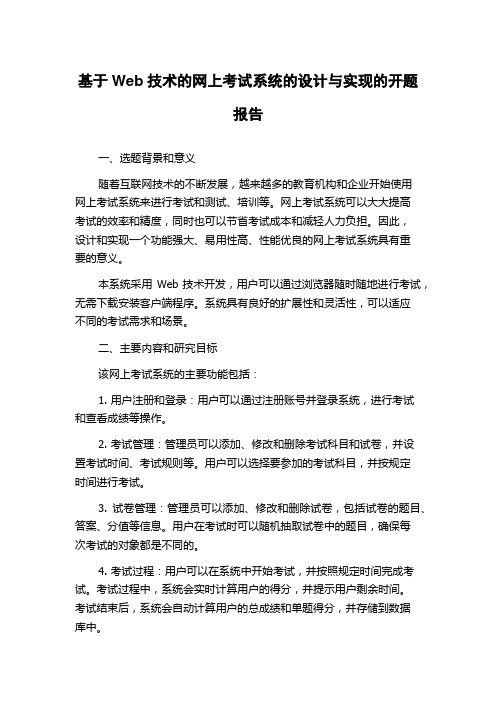 基于 Web 技术的网上考试系统的设计与实现的开题报告

一、选题背景和意义

随着互联网技术的不断发展，越来越多的教育机构和企业开始使用网上考试系统来进行考试和测试、培训等。网上考试系统可以大大提高考试的效率和精度，同时也可以节省考试成本和减轻人力负担。因此，设计和实现一个功能强大、易用性高、性能优良的网上考试系统具有重要的意义。

本系统采用 Web 技术开发，用户可以通过浏览器随时随地进行考试，无需下载安装客户端程序。系统具有良好的扩展性和灵活性，可以适应不同的考试需求和场景。

二、主要内容和研究目标

该网上考试系统的主要功能包括：

1. 用户注册和登录：用户可以通过注册账号并登录系统，进行考试和查看成绩等操作。

2. 考试管理：管理员可以添加、修改和删除考试科目和试卷，并设置考试时间、考试规则等。用户可以选择要参加的考试科目，并按规定时间进行考试。

3. 试卷管理：管理员可以添加、修改和删除试卷，包括试卷的题目、答案、分值等信息。用户在考试时可以随机抽取试卷中的题目，确保每次考试的对象都是不同的。

4. 考试过程：用户可以在系统中开始考试，并按照规定时间完成考试。考试过程中，系统会实时计算用户的得分，并提示用户剩余时间。考试结束后，系统会自动计算用户的总成绩和单题得分，并存储到数据库中。